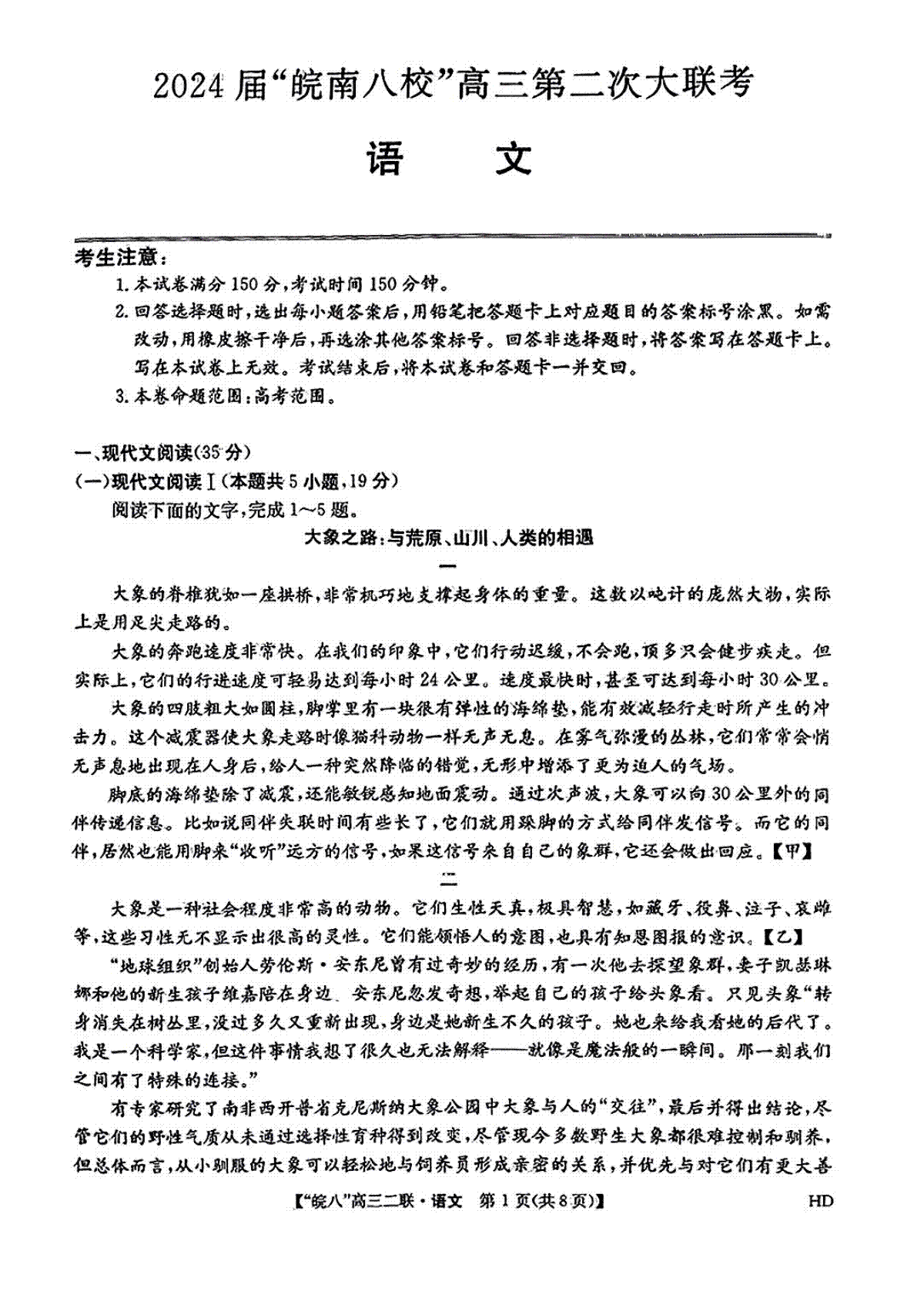 2024届“皖南八校”高三第二次大联考

语　文

考生注意：

1.本试卷满分150分，考试时间150分钟。

2.回答选择题时，选出每小题答案后，用铅笔把答题卡上对应题目的答案标号涂黑。如需改动，用橡皮擦干净后，再选涂其他答案标号。回答非选择题时，将答案写在答题卡上。写在本试卷上无效。考试结束后，将本试卷和答题卡一并交回。

3.本卷命题范围：高考范围。

一、现代文阅读(35分)

(一)现代文阅读Ⅰ(本题共5小题，19分)

阅读下面的文字，完成1～5题。

大象之路：与荒原、山川、人类的相遇

一

大象的脊椎犹如一座拱桥，非常机巧地支撑起身体的重量。这数以吨计的庞然大物，实际上是用足尖走路的。

大象的奔跑速度非常快。在我们的印象中，它们行动迟缓，不会跑，顶多只会健步疾走。但实际上，它们的行进速度可轻易达到每小时24公里。速度最快时，甚至可达到每小时30公里。

大象的四肢粗大如圆柱，脚掌里有一块很有弹性的海绵垫，能有效减轻行走时所产生的冲击力。这个减震器使大象走路时像猫科动物一样无声无息。在雾气弥漫的丛林，它们常常会悄无声息地出现在人身后，给人一种突然降临的错觉，无形中增添了更为迫人的气场。

脚底的海绵垫除了减震，还能敏锐感知地面震动。通过次声波，大象可以向30公里外的同伴传递信息。比如说同伴失联时间有些长了，它们就用跺脚的方式给同伴发信号。而它的同伴，居然也能用脚来“收听”远方的信号，如果这信号来自自己的象群，它还会做出回应。【甲】

二

大象是一种社会程度非常高的动物。它们生性天真，极具智慧，如藏牙、役鼻、泣子、哀雌等，这些习性无不显示出很高的灵性。它们能领悟人的意图，也具有知恩图报的意识。【乙】

“地球组织”创始人劳伦斯·安东尼曾有过奇妙的经历，有一次他去探望象群，妻子凯瑟琳娜和他的新生孩子维嘉陪在身边。安东尼忽发奇想，举起自己的孩子给头象看。只见头象“转身消失在树丛里，没过多久又重新出现，身边是她新生不久的孩子。她也来给我看她的后代了。我是一个科学家，但这件事情我想了很久也无法解释——就像是魔法般的一瞬间。那一刻我们之间有了特殊的连接。”

有专家研究了南非西开普省克尼斯纳大象公园中大象与人的“交往”，最后并得出结论，尽管它们的野性气质从未通过选择性育种得到改变，尽管现今多数野生大象都很难控制和驯养，但总体而言，从小驯服的大象可以轻松地与饲养员形成亲密的关系，并优先与对它们有更大善

【“皖八”高三二联·语文　第1页(共8页)】　HD